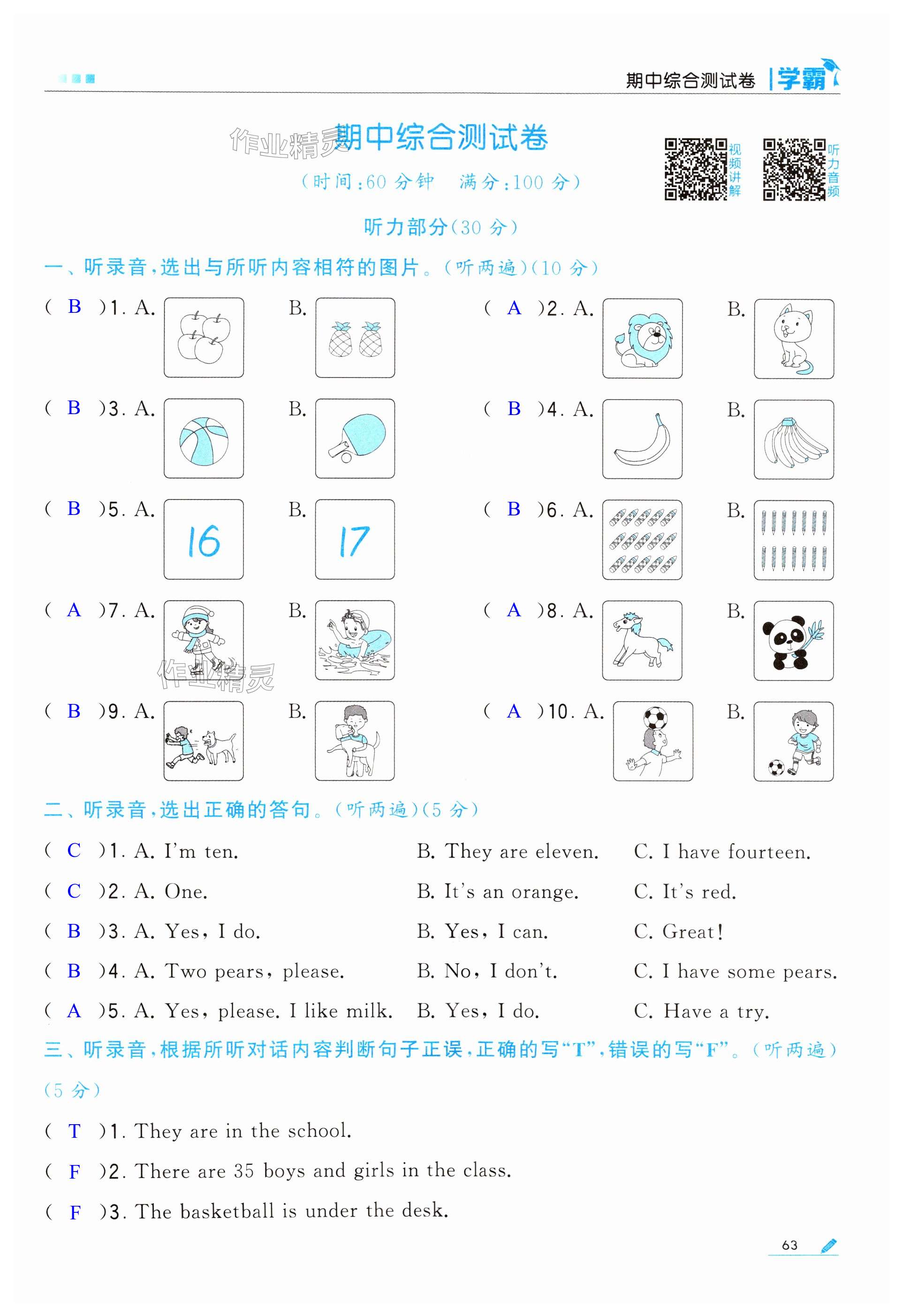 期中综合测试卷 | 学霸

作业精灵

期中综合测试卷

（时间：60 分钟　满分：100 分）

视频讲解　听力音频

听力部分（30 分）

一、听录音，选出与所听内容相符的图片。（听两遍）（10 分）

（ B ）1. A. B.　（ A ）2. A. B.

（ B ）3. A. B.　（ B ）4. A. B.

（ B ）5. A. 16 B. 17　（ B ）6. A. B.

（ A ）7. A. B.　（ A ）8. A. B.

作业精灵

（ B ）9. A. B.　（ A ）10. A. B.

二、听录音，选出正确的答句。（听两遍）（5 分）

（ C ）1. A. I'm ten.　B. They are eleven.　C. I have fourteen.

（ C ）2. A. One.　B. It's an orange.　C. It's red.

（ B ）3. A. Yes, I do.　B. Yes, I can.　C. Great!

（ B ）4. A. Two pears, please.　B. No, I don't.　C. I have some pears.

（ A ）5. A. Yes, please. I like milk.　B. Yes, I do.　C. Have a try.

三、听录音，根据所听对话内容判断句子正误，正确的写“T”，错误的写“F”。（听两遍）（5 分）

（ T ）1. They are in the school.

（ F ）2. There are 35 boys and girls in the class.

（ F ）3. The basketball is under the desk.

63